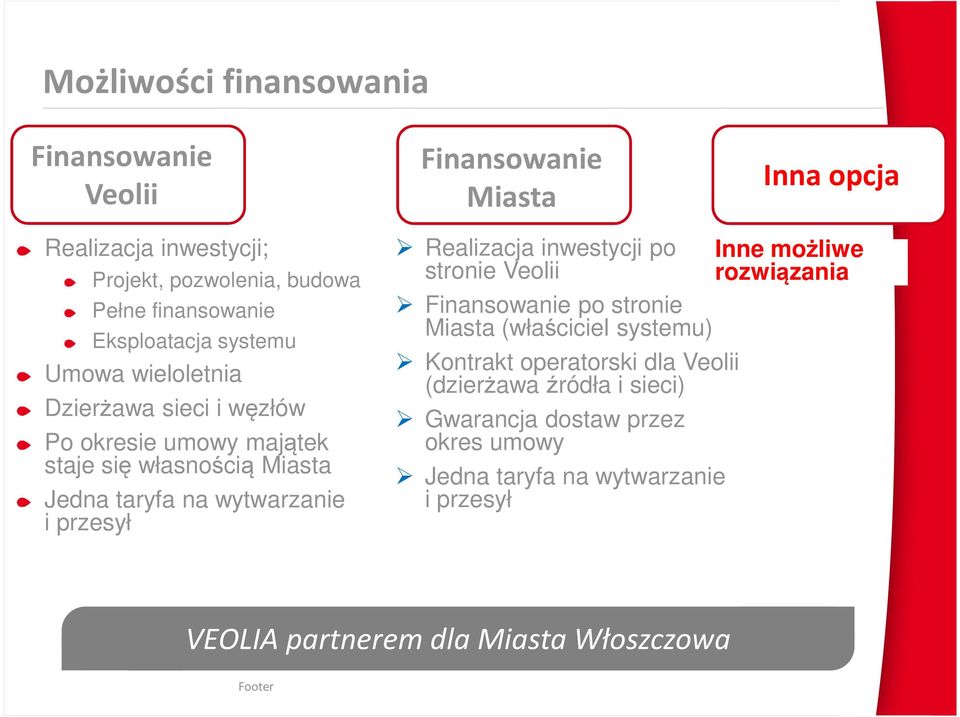 Możliwości finansowania

Finansowanie Veolii

Realizacja inwestycji;

Projekt, pozwolenia, budowa

Pełne finansowanie

Eksploatacja systemu

Umowa wieloletnia

Dzierżawa sieci i węzłów

Po okresie umowy majątek staje się własnością Miasta

Jedna taryfa na wytwarzanie i przesył

Finansowanie Miasta

Realizacja inwestycji po stronie Veolii

Finansowanie po stronie Miasta (właściciel systemu)

Kontrakt operatorski dla Veolii (dzierżawa źródła i sieci)

Gwarancja dostaw przez okres umowy

Jedna taryfa na wytwarzanie i przesył

Inna opcja

Inne możliwe rozwiązania

VEOLIA partnerem dla Miasta Włoszczowa

Footer